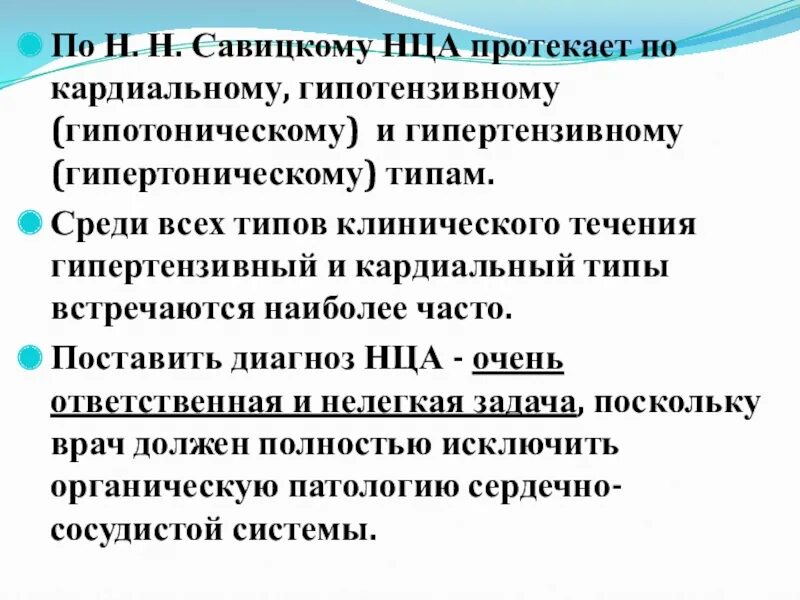 По Н. Н. Савицкому НЦА протекает по кардиальному, гипотензивному (гипотоническому) и гипертензивному (гипертоническому) типам.

Среди всех типов клинического течения гипертензивный и кардиальный типы встречаются наиболее часто.

Поставить диагноз НЦА - очень ответственная и нелегкая задача, поскольку врач должен полностью исключить органическую патологию сердечно-сосудистой системы.